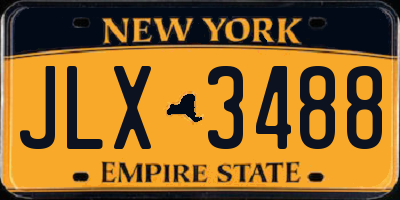 NEW YORK

JLX 3488

EMPIRE STATE